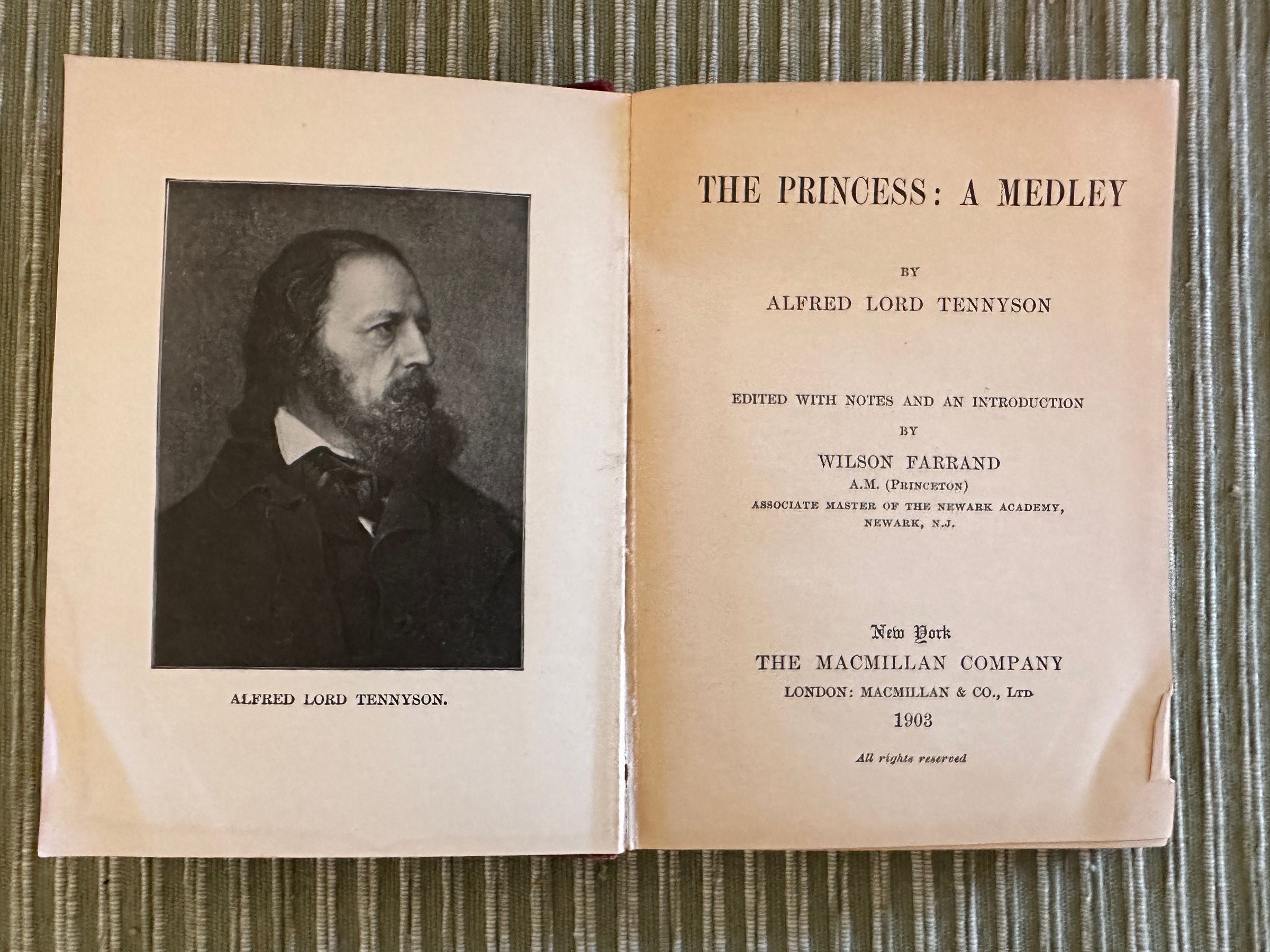 ALFRED LORD TENNYSON.

THE PRINCESS: A MEDLEY

BY

ALFRED LORD TENNYSON

EDITED WITH NOTES AND AN INTRODUCTION

BY

WILSON FARRAND

A.M. (PRINCETON)

ASSOCIATE MASTER OF THE NEWARK ACADEMY, NEWARK, N.J.

New York

THE MACMILLAN COMPANY

LONDON: MACMILLAN & CO., LTD

1903

All rights reserved